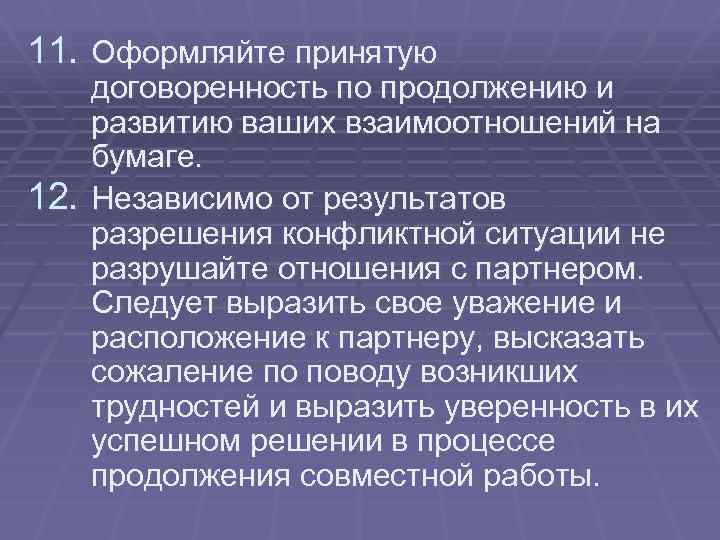 11. Оформляйте принятую договоренность по продолжению и развитию ваших взаимоотношений на бумаге.

12. Независимо от результатов разрешения конфликтной ситуации не разрушайте отношения с партнером. Следует выразить свое уважение и расположение к партнеру, высказать сожаление по поводу возникших трудностей и выразить уверенность в их успешном решении в процессе продолжения совместной работы.